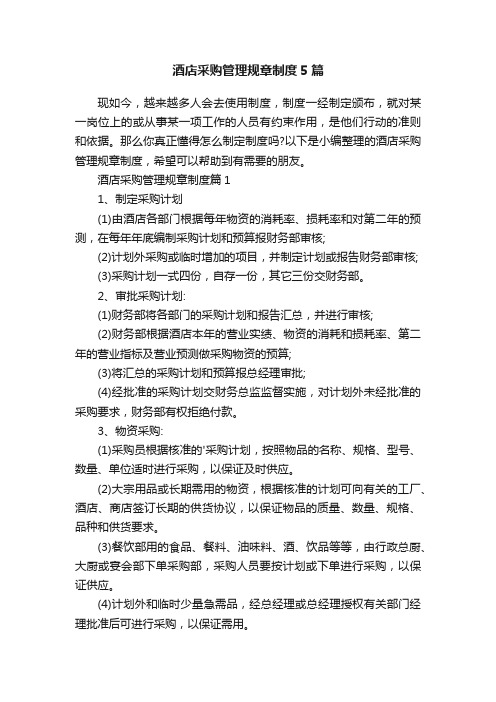 酒店采购管理规章制度5篇

现如今，越来越多人会去使用制度，制度一经制定颁布，就对某一岗位上的或从事某一项工作的人员有约束作用，是他们行动的准则和依据。那么你真正懂得怎么制定制度吗?以下是小编整理的酒店采购管理规章制度，希望可以帮助到有需要的朋友。

酒店采购管理规章制度篇1

1、制定采购计划

(1)由酒店各部门根据每年物资的消耗率、损耗率和对第二年的预测，在每年年底编制采购计划和预算报财务部审核;

(2)计划外采购或临时增加的项目，并制定计划或报告财务部审核;

(3)采购计划一式四份，自存一份，其它三份交财务部。

2、审批采购计划:

(1)财务部将各部门的采购计划和报告汇总，并进行审核;

(2)财务部根据酒店本年的营业实绩、物资的消耗和损耗率、第二年的营业指标及营业预测做采购物资的预算;

(3)将汇总的采购计划和预算报总经理审批;

(4)经批准的采购计划交财务总监监督实施，对计划外未经批准的采购要求，财务部有权拒绝付款。

3、物资采购:

(1)采购员根据核准的'采购计划，按照物品的名称、规格、型号、数量、单位适时进行采购，以保证及时供应。

(2)大宗用品或长期需用的物资，根据核准的计划可向有关的工厂、酒店、商店签订长期的供货协议，以保证物品的质量、数量、规格、品种和供货要求。

(3)餐饮部用的食品、餐料、油味料、酒、饮品等等，由行政总厨、大厨或宴会部下单采购部，采购人员要按计划或下单进行采购，以保证供应。

(4)计划外和临时少量急需品，经总经理或总经理授权有关部门经理批准后可进行采购，以保证需用。